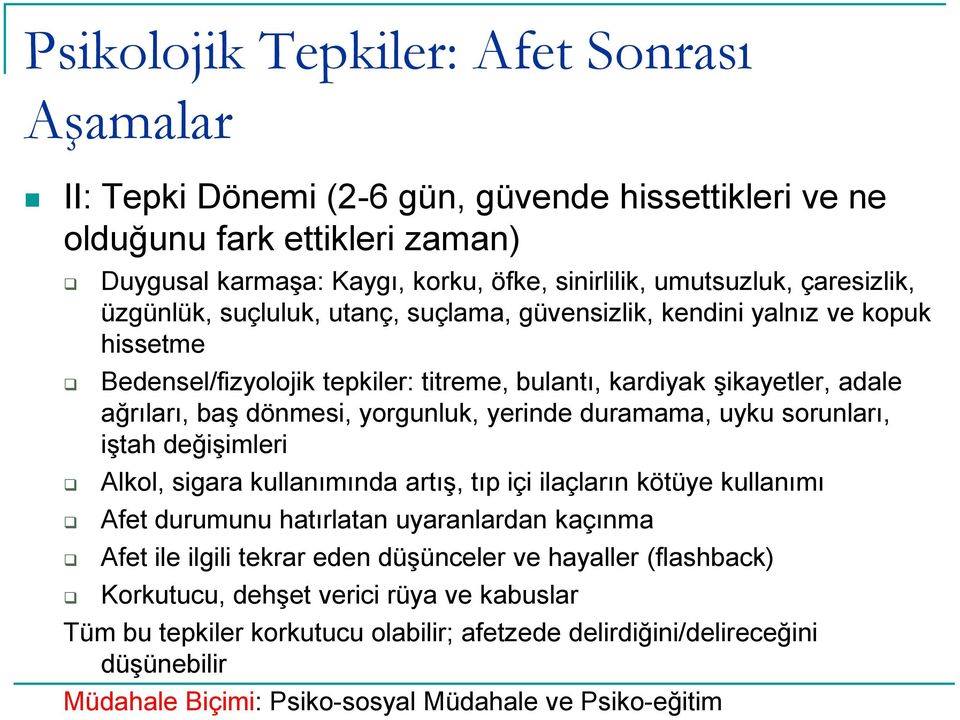 Psikolojik Tepkiler: Afet Sonrası Aşamalar

II: Tepki Dönemi (2-6 gün, güvende hissettikleri ve ne olduğunu fark ettikleri zaman)

Duygusal karmaşa: Kaygı, korku, öfke, sinirlilik, umutsuzluk, çaresizlik, üzgünlük, suçluluk, utanç, suçlama, güvensizlik, kendini yalnız ve kopuk hissetme

Bedensel/fizyolojik tepkiler: titreme, bulantı, kardiyak şikayetler, adale ağrıları, baş dönmesi, yorgunluk, yerinde duramama, uyku sorunları, iştah değişimleri

Alkol, sigara kullanımında artış, tıp içi ilaçların kötüye kullanımı

Afet durumunu hatırlatan uyaranlardan kaçınma

Afet ile ilgili tekrar eden düşünceler ve hayaller (flashback)

Korkutucu, dehşet verici rüya ve kabuslar

Tüm bu tepkiler korkutucu olabilir; afetzede delirdiğini/delireceğini düşünebilir

Müdahale Biçimi: Psiko-sosyal Müdahale ve Psiko-eğitim